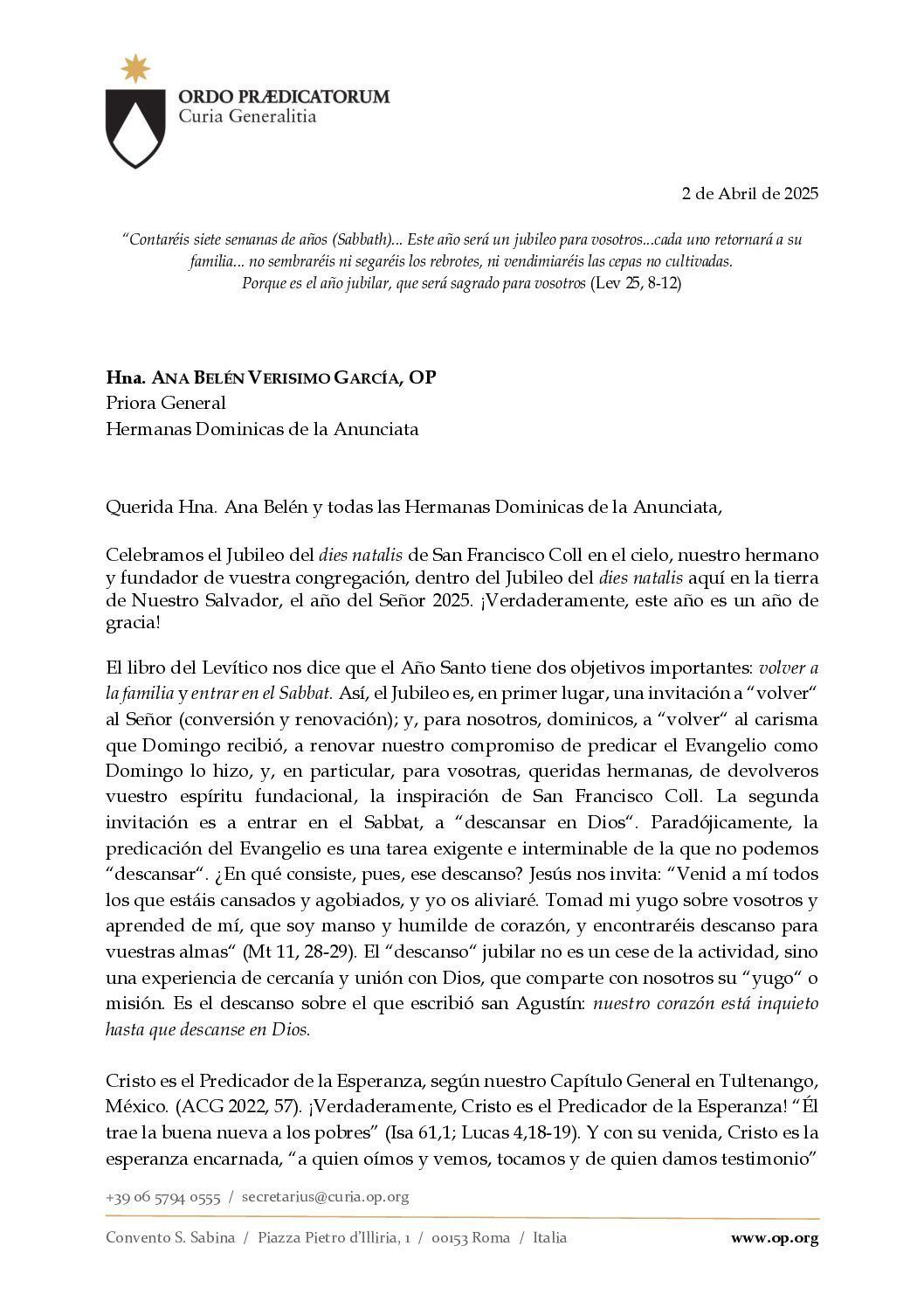 ORDO PRÆDICATORUM
Curia Generalitia

2 de Abril de 2025

"Contaréis siete semanas de años (Sabbath)... Este año será un jubileo para vosotros...cada uno retornará a su familia... no sembraréis ni segaréis los rebrotes, ni vendimiaréis las cepas no cultivadas. Porque es el año jubilar, que será sagrado para vosotros (Lev 25, 8-12)

Hna. ANA BELÉN VERISIMO GARCÍA, OP
Priora General
Hermanas Dominicas de la Anunciata

Querida Hna. Ana Belén y todas las Hermanas Dominicas de la Anunciata,

Celebramos el Jubileo del dies natalis de San Francisco Coll en el cielo, nuestro hermano y fundador de vuestra congregación, dentro del Jubileo del dies natalis aquí en la tierra de Nuestro Salvador, el año del Señor 2025. ¡Verdaderamente, este año es un año de gracia!

El libro del Levítico nos dice que el Año Santo tiene dos objetivos importantes: volver a la familia y entrar en el Sabbat. Así, el Jubileo es, en primer lugar, una invitación a "volver" al Señor (conversión y renovación); y, para nosotros, dominicos, a "volver" al carisma que Domingo recibió, a renovar nuestro compromiso de predicar el Evangelio como Domingo lo hizo, y, en particular, para vosotras, queridas hermanas, de devolveros vuestro espíritu fundacional, la inspiración de San Francisco Coll. La segunda invitación es a entrar en el Sabbat, a "descansar en Dios". Paradójicamente, la predicación del Evangelio es una tarea exigente e interminable de la que no podemos "descansar". ¿En qué consiste, pues, ese descanso? Jesús nos invita: "Venid a mí todos los que estáis cansados y agobiados, y yo os aliviaré. Tomad mi yugo sobre vosotros y aprended de mí, que soy manso y humilde de corazón, y encontraréis descanso para vuestras almas" (Mt 11, 28-29). El "descanso" jubilar no es un cese de la actividad, sino una experiencia de cercanía y unión con Dios, que comparte con nosotros su "yugo" o misión. Es el descanso sobre el que escribió san Agustín: nuestro corazón está inquieto hasta que descanse en Dios.

Cristo es el Predicador de la Esperanza, según nuestro Capítulo General en Tultenango, México. (ACG 2022, 57). ¡Verdaderamente, Cristo es el Predicador de la Esperanza! "Él trae la buena nueva a los pobres" (Isa 61,1; Lucas 4,18-19). Y con su venida, Cristo es la esperanza encarnada, "a quien oímos y vemos, tocamos y de quien damos testimonio"

+39 06 5794 0555 / secretarius@curia.op.org

Convento S. Sabina / Piazza Pietro d'Illiria, 1 / 00153 Roma / Italia www.op.org